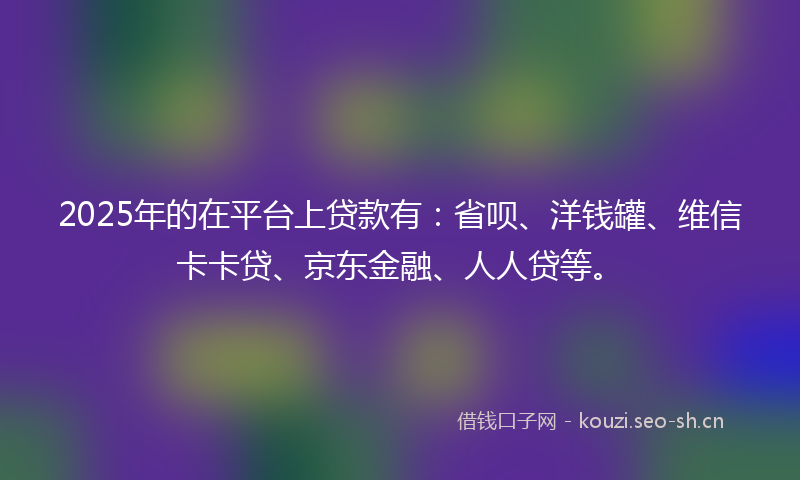 2025年的在平台上贷款有：省呗、洋钱罐、维信卡卡贷、京东金融、人人贷等。

借钱口子网 - kouzi.seo-sh.cn